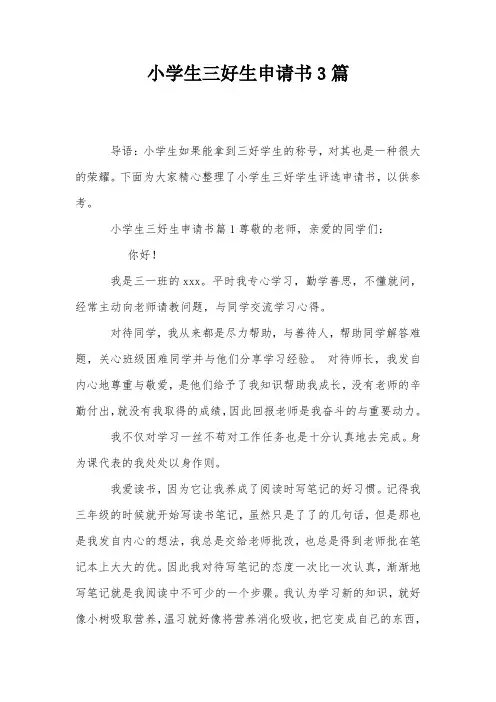 小学生三好生申请书3篇

导语：小学生如果能拿到三好学生的称号，对其也是一种很大的荣耀。下面为大家精心整理了小学生三好学生评选申请书，以供参考。

小学生三好生申请书篇1尊敬的老师，亲爱的同学们：

你好！

我是三一班的xxx。平时我专心学习，勤学善思，不懂就问，经常主动向老师请教问题，与同学交流学习心得。

对待同学，我从来都是尽力帮助，与善待人，帮助同学解答难题，关心班级困难同学并与他们分享学习经验。 对待师长，我发自内心地尊重与敬爱，是他们给予了我知识帮助我成长，没有老师的辛勤付出，就没有我取得的成绩，因此回报老师是我奋斗的与重要动力。

我不仅对学习一丝不苟对工作任务也是十分认真地去完成。身为课代表的我处处以身作则。

我爱读书，因为它让我养成了阅读时写笔记的好习惯。记得我三年级的时候就开始写读书笔记，虽然只是了了的几句话，但是那也是我发自内心的想法，我总是交给老师批改，也总是得到老师批在笔记本上大大的优。因此我对待写笔记的态度一次比一次认真，渐渐地写笔记就是我阅读中不可少的一个步骤。我认为学习新的知识，就好像小树吸取营养，温习就好像将营养消化吸收，把它变成自己的东西，